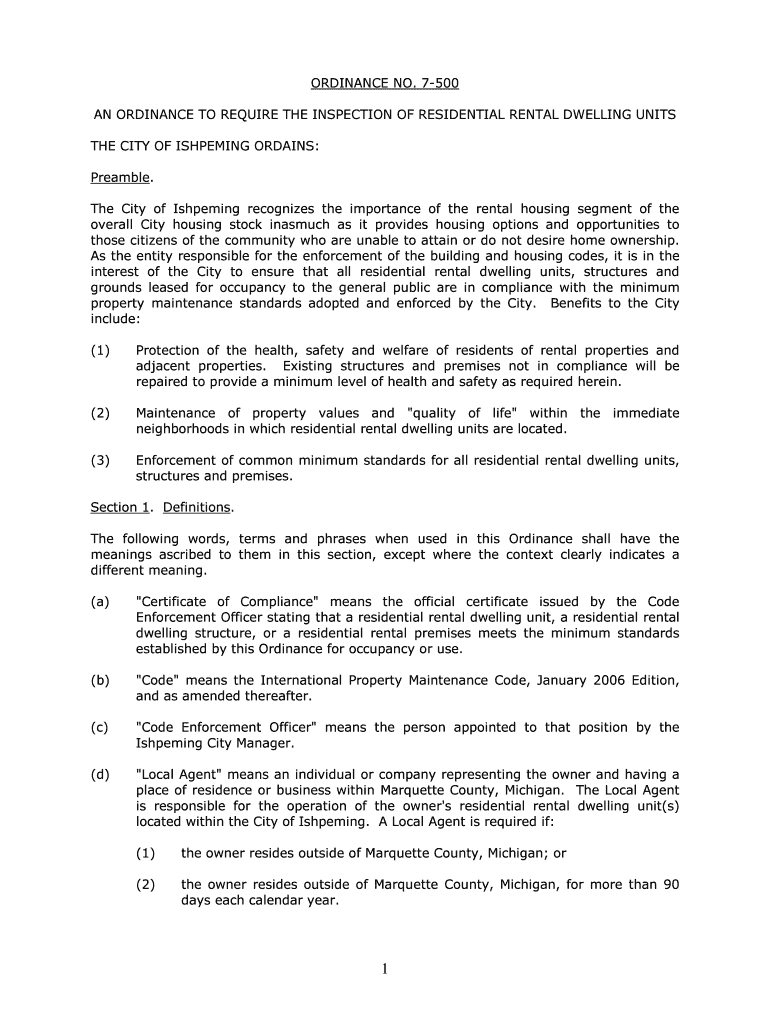 ORDINANCE NO. 7-500

AN ORDINANCE TO REQUIRE THE INSPECTION OF RESIDENTIAL RENTAL DWELLING UNITS

THE CITY OF ISHPEMING ORDAINS:

Preamble.

The City of Ishpeming recognizes the importance of the rental housing segment of the overall City housing stock inasmuch as it provides housing options and opportunities to those citizens of the community who are unable to attain or do not desire home ownership. As the entity responsible for the enforcement of the building and housing codes, it is in the interest of the City to ensure that all residential rental dwelling units, structures and grounds leased for occupancy to the general public are in compliance with the minimum property maintenance standards adopted and enforced by the City. Benefits to the City include:

(1) Protection of the health, safety and welfare of residents of rental properties and adjacent properties. Existing structures and premises not in compliance will be repaired to provide a minimum level of health and safety as required herein.

(2) Maintenance of property values and "quality of life" within the immediate neighborhoods in which residential rental dwelling units are located.

(3) Enforcement of common minimum standards for all residential rental dwelling units, structures and premises.

Section 1. Definitions.

The following words, terms and phrases when used in this Ordinance shall have the meanings ascribed to them in this section, except where the context clearly indicates a different meaning.

(a) "Certificate of Compliance" means the official certificate issued by the Code Enforcement Officer stating that a residential rental dwelling unit, a residential rental dwelling structure, or a residential rental premises meets the minimum standards established by this Ordinance for occupancy or use.

(b) "Code" means the International Property Maintenance Code, January 2006 Edition, and as amended thereafter.

(c) "Code Enforcement Officer" means the person appointed to that position by the Ishpeming City Manager.

(d) "Local Agent" means an individual or company representing the owner and having a place of residence or business within Marquette County, Michigan. The Local Agent is responsible for the operation of the owner's residential rental dwelling unit(s) located within the City of Ishpeming. A Local Agent is required if:

(1) the owner resides outside of Marquette County, Michigan; or

(2) the owner resides outside of Marquette County, Michigan, for more than 90 days each calendar year.

1